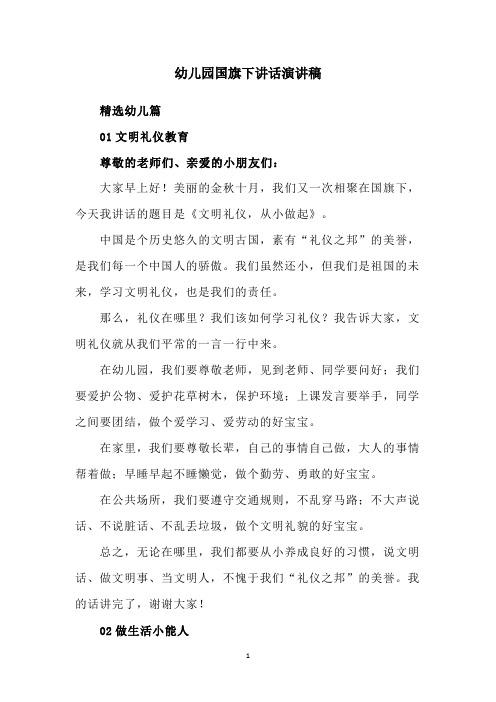 幼儿园国旗下讲话演讲稿

精选幼儿篇

01 文明礼仪教育

尊敬的老师们、亲爱的小朋友们：

大家早上好！美丽的金秋十月，我们又一次相聚在国旗下，今天我讲话的题目是《文明礼仪，从小做起》。

中国是个历史悠久的文明古国，素有“礼仪之邦”的美誉，是我们每一个中国人的骄傲。我们虽然还小，但我们是祖国的未来，学习文明礼仪，也是我们的责任。

那么，礼仪在哪里？我们该如何学习礼仪？我告诉大家，文明礼仪就从我们平常的一言一行中来。

在幼儿园，我们要尊敬老师，见到老师、同学要问好；我们要爱护公物、爱护花草树木，保护环境；上课发言要举手，同学之间要团结，做个爱学习、爱劳动的好宝宝。

在家里，我们要尊敬长辈，自己的事情自己做，大人的事情帮着做；早睡早起不睡懒觉，做个勤劳、勇敢的好宝宝。

在公共场所，我们要遵守交通规则，不乱穿马路；不大声说话、不说脏话、不乱丢垃圾，做个文明礼貌的好宝宝。

总之，无论在哪里，我们都要从小养成良好的习惯，说文明话、做文明事、当文明人，不愧于我们“礼仪之邦”的美誉。我的话讲完了，谢谢大家！

02 做生活小能人

1